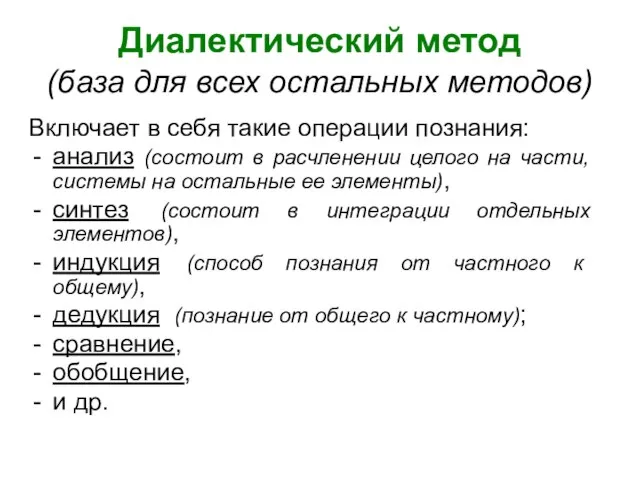 Диалектический метод
(база для всех остальных методов)

Включает в себя такие операции познания:
- анализ (состоит в расчленении целого на части, системы на остальные ее элементы),
- синтез (состоит в интеграции отдельных элементов),
- индукция (способ познания от частного к общему),
- дедукция (познание от общего к частному);
- сравнение,
- обобщение,
- и др.